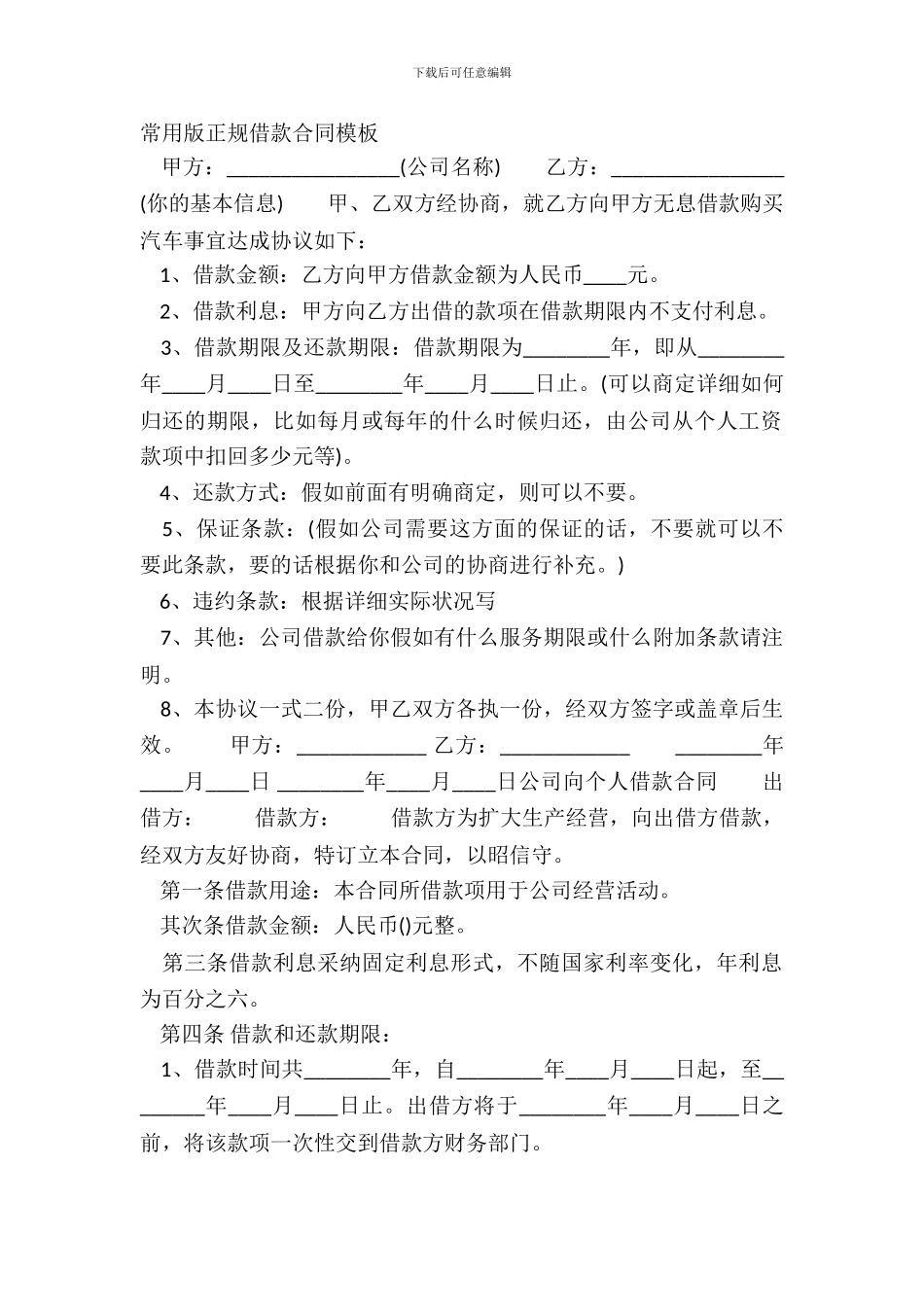 下载后可任意编辑

常用版正规借款合同模板

甲方：________________(公司名称)　　乙方：________________(你的基本信息)　　甲、乙双方经协商，就乙方向甲方无息借款购买汽车事宜达成协议如下：

1、借款金额：乙方向甲方借款金额为人民币____元。

2、借款利息：甲方向乙方出借的款项在借款期限内不支付利息。

3、借款期限及还款期限：借款期限为________年，即从________年____月____日至________年____月____日止。(可以商定详细如何归还的期限，比如每月或每年的什么时候归还，由公司从个人工资款项中扣回多少元等)。

4、还款方式：假如前面有明确商定，则可以不要。

5、保证条款：(假如公司需要这方面的保证的话，不要就可以不要此条款，要的话根据你和公司的协商进行补充。)

6、违约条款：根据详细实际状况写

7、其他：公司借款给你假如有什么服务期限或什么附加条款请注明。

8、本协议一式二份，甲乙双方各执一份，经双方签字或盖章后生效。　　甲方：____________ 乙方：____________　　________年____月____日 ________年____月____日公司向个人借款合同　　出借方：　　借款方：　　借款方为扩大生产经营，向出借方借款，经双方友好协商，特订立本合同，以昭信守。

第一条借款用途：本合同所借款项用于公司经营活动。

其次条借款金额：人民币()元整。

第三条借款利息采纳固定利息形式，不随国家利率变化，年利息为百分之六。

第四条 借款和还款期限：

1、借款时间共________年，自________年____月____日起，至________年____月____日止。出借方将于________年____月____日之前，将该款项一次性交到借款方财务部门。